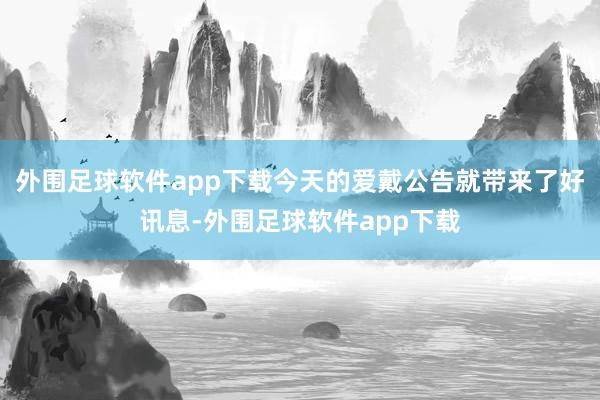 外围足球软件app下载今天的爱戴公告就带来了好讯息-外围足球软件app下载